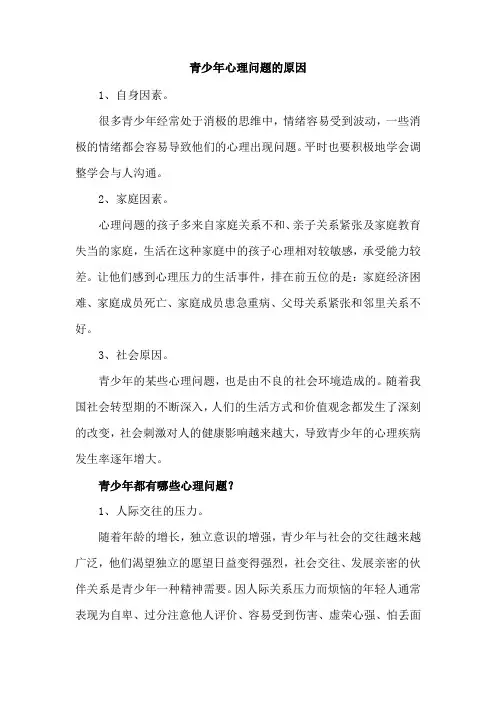 青少年心理问题的原因

1、自身因素。

很多青少年经常处于消极的思维中，情绪容易受到波动，一些消极的情绪都会容易导致他们的心理出现问题。平时也要积极地学会调整学会与人沟通。

2、家庭因素。

心理问题的孩子多来自家庭关系不和、亲子关系紧张及家庭教育失当的家庭，生活在这种家庭中的孩子心理相对较敏感，承受能力较差。让他们感到心理压力的生活事件，排在前五位的是：家庭经济困难、家庭成员死亡、家庭成员患急重病、父母关系紧张和邻里关系不好。

3、社会原因。

青少年的某些心理问题，也是由不良的社会环境造成的。随着我国社会转型期的不断深入，人们的生活方式和价值观念都发生了深刻的改变，社会刺激对人的健康影响越来越大，导致青少年的心理疾病发生率逐年增大。

青少年都有哪些心理问题？

1、人际交往的压力。

随着年龄的增长，独立意识的增强，青少年与社会的交往越来越广泛，他们渴望独立的愿望日益变得强烈，社会交往、发展亲密的伙伴关系是青少年一种精神需要。因人际关系压力而烦恼的年轻人通常表现为自卑、过分注意他人评价、容易受到伤害、虚荣心强、怕丢面